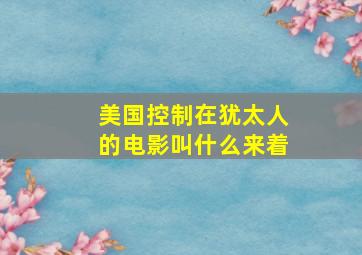 美国控制在犹太人的电影叫什么来着